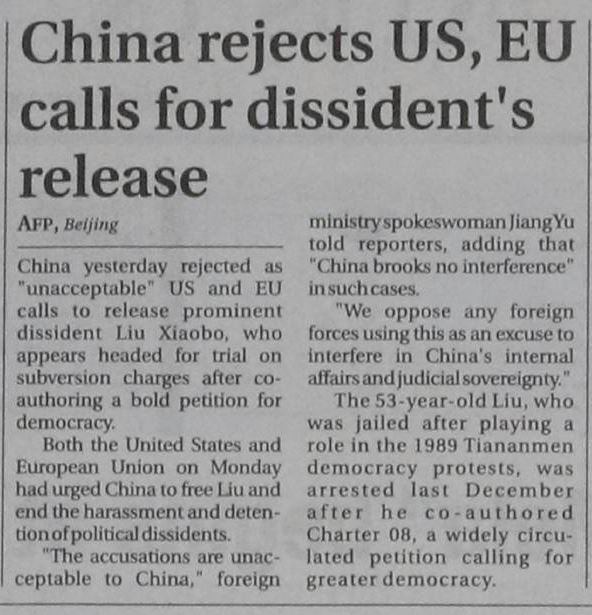 China rejects US, EU calls for dissident's release

AFP, Beijing

China yesterday rejected as "unacceptable" US and EU calls to release prominent dissident Liu Xiaobo, who appears headed for trial on subversion charges after co-authoring a bold petition for democracy.

Both the United States and European Union on Monday had urged China to free Liu and end the harassment and detention of political dissidents.

"The accusations are unacceptable to China," foreign ministry spokeswoman Jiang Yu told reporters, adding that "China brooks no interference" in such cases.

"We oppose any foreign forces using this as an excuse to interfere in China's internal affairs and judicial sovereignty."

The 53-year-old Liu, who was jailed after playing a role in the 1989 Tiananmen democracy protests, was arrested last December after he co-authored Charter 08, a widely circulated petition calling for greater democracy.